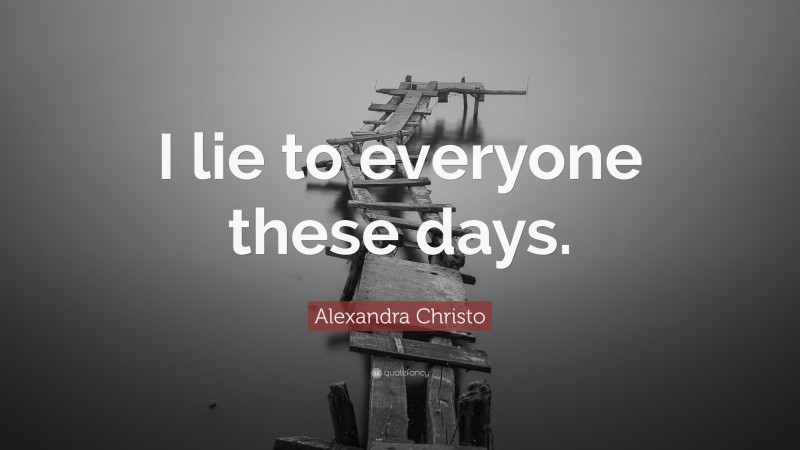 I lie to everyone these days.

Alexandra Christo

quotefancy